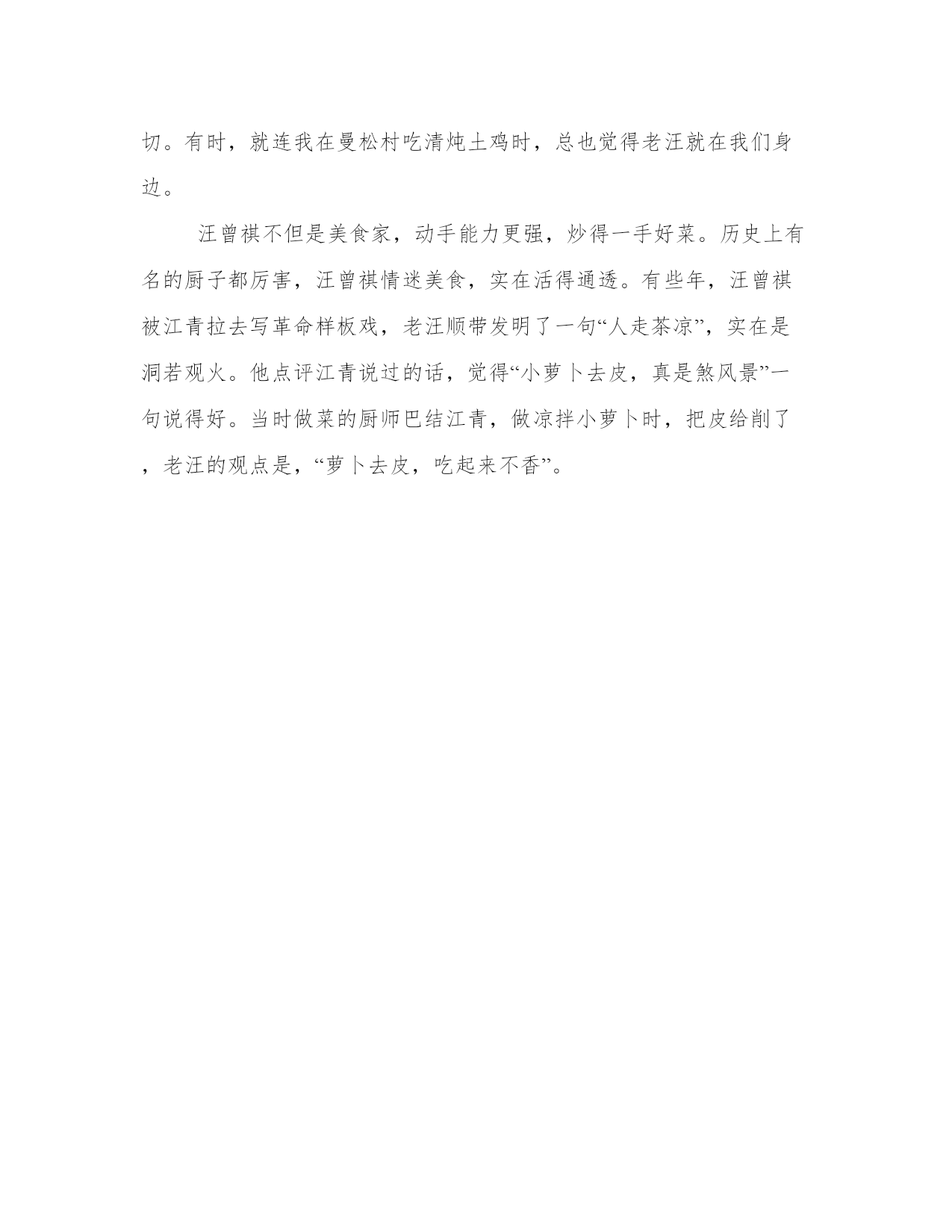 切。有时，就连我在曼松村吃清炖土鸡时，总也觉得老汪就在我们身边。

汪曾祺不但是美食家，动手能力更强，炒得一手好菜。历史上有名的厨子都厉害，汪曾祺情迷美食，实在活得通透。有些年，汪曾祺被江青拉去写革命样板戏，老汪顺带发明了一句“人走茶凉”，实在是洞若观火。他点评江青说过的话，觉得“小萝卜去皮，真是煞风景”一句说得好。当时做菜的厨师巴结江青，做凉拌小萝卜时，把皮给削了，老汪的观点是，“萝卜去皮，吃起来不香”。